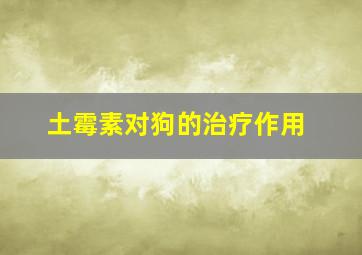 土霉素对狗的治疗作用